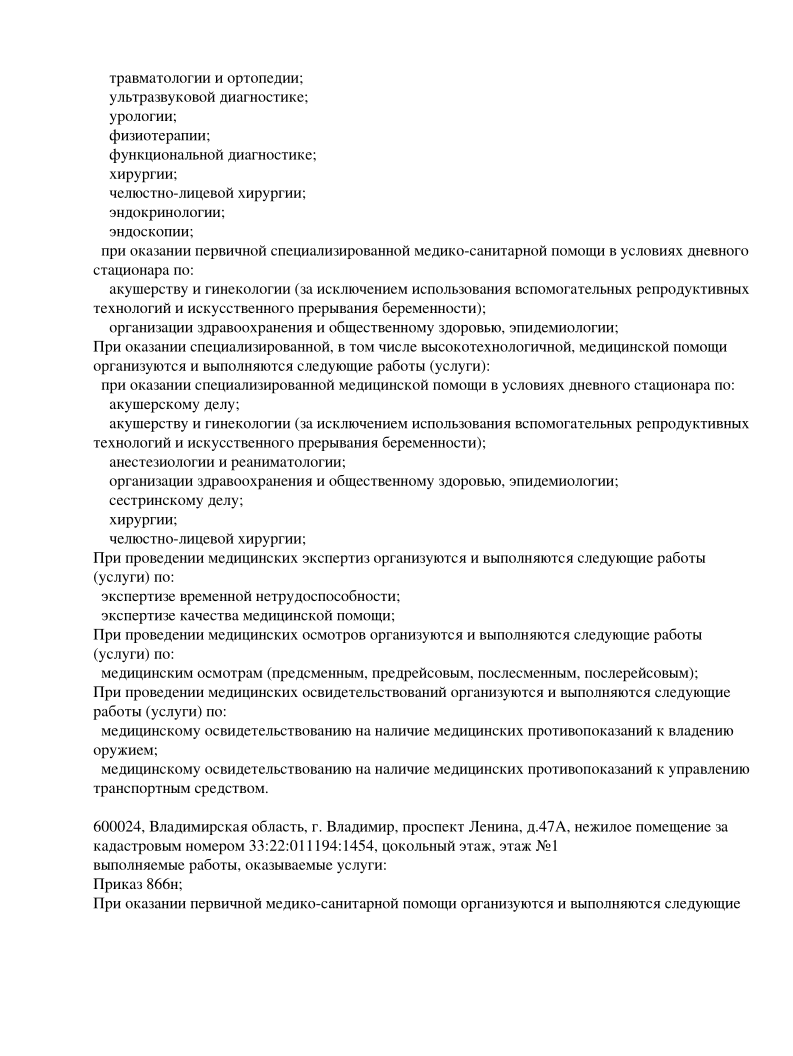 травматологии и ортопедии;
ультразвуковой диагностике;
урологии;
физиотерапии;
функциональной диагностике;
хирургии;
челюстно-лицевой хирургии;
эндокринологии;
эндоскопии;
при оказании первичной специализированной медико-санитарной помощи в условиях дневного стационара по:
акушерству и гинекологии (за исключением использования вспомогательных репродуктивных технологий и искусственного прерывания беременности);
организации здравоохранения и общественному здоровью, эпидемиологии;
При оказании специализированной, в том числе высокотехнологичной, медицинской помощи организуются и выполняются следующие работы (услуги):
при оказании специализированной медицинской помощи в условиях дневного стационара по:
акушерскому делу;
акушерству и гинекологии (за исключением использования вспомогательных репродуктивных технологий и искусственного прерывания беременности);
анестезиологии и реаниматологии;
организации здравоохранения и общественному здоровью, эпидемиологии;
сестринскому делу;
хирургии;
челюстно-лицевой хирургии;
При проведении медицинских экспертиз организуются и выполняются следующие работы (услуги) по:
экспертизе временной нетрудоспособности;
экспертизе качества медицинской помощи;
При проведении медицинских осмотров организуются и выполняются следующие работы (услуги) по:
медицинским осмотрам (предсменным, предрейсовым, послесменным, послерейсовым);
При проведении медицинских освидетельствований организуются и выполняются следующие работы (услуги) по:
медицинскому освидетельствованию на наличие медицинских противопоказаний к владению оружием;
медицинскому освидетельствованию на наличие медицинских противопоказаний к управлению транспортным средством.

600024, Владимирская область, г. Владимир, проспект Ленина, д.47А, нежилое помещение за кадастровым номером 33:22:011194:1454, цокольный этаж, этаж №1
выполняемые работы, оказываемые услуги:
Приказ 866н;
При оказании первичной медико-санитарной помощи организуются и выполняются следующие